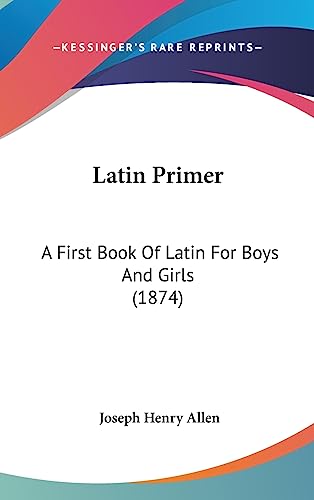 —KESSINGER'S RARE REPRINTS—

Latin Primer

A First Book Of Latin For Boys And Girls (1874)

Joseph Henry Allen